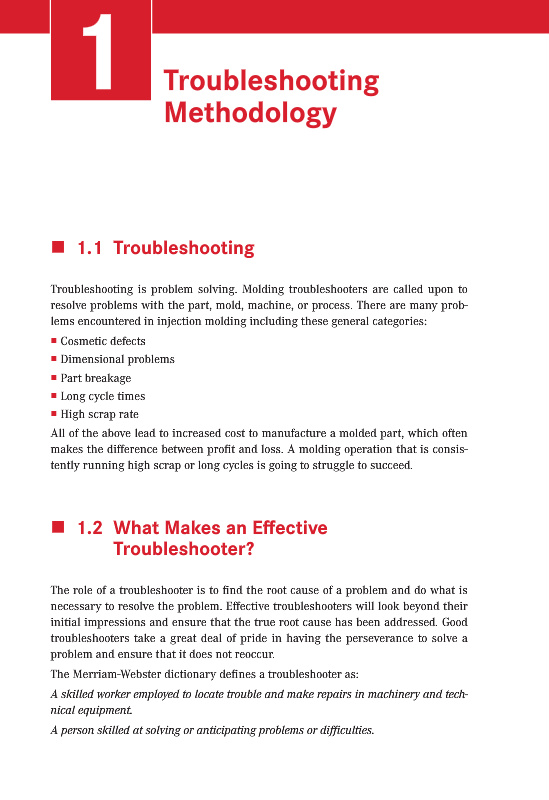 1

Troubleshooting Methodology

■ 1.1 Troubleshooting

Troubleshooting is problem solving. Molding troubleshooters are called upon to resolve problems with the part, mold, machine, or process. There are many problems encountered in injection molding including these general categories:

■ Cosmetic defects
■ Dimensional problems
■ Part breakage
■ Long cycle times
■ High scrap rate

All of the above lead to increased cost to manufacture a molded part, which often makes the difference between profit and loss. A molding operation that is consistently running high scrap or long cycles is going to struggle to succeed.

■ 1.2 What Makes an Effective Troubleshooter?

The role of a troubleshooter is to find the root cause of a problem and do what is necessary to resolve the problem. Effective troubleshooters will look beyond their initial impressions and ensure that the true root cause has been addressed. Good troubleshooters take a great deal of pride in having the perseverance to solve a problem and ensure that it does not reoccur.

The Merriam-Webster dictionary defines a troubleshooter as:

A skilled worker employed to locate trouble and make repairs in machinery and technical equipment.

A person skilled at solving or anticipating problems or difficulties.